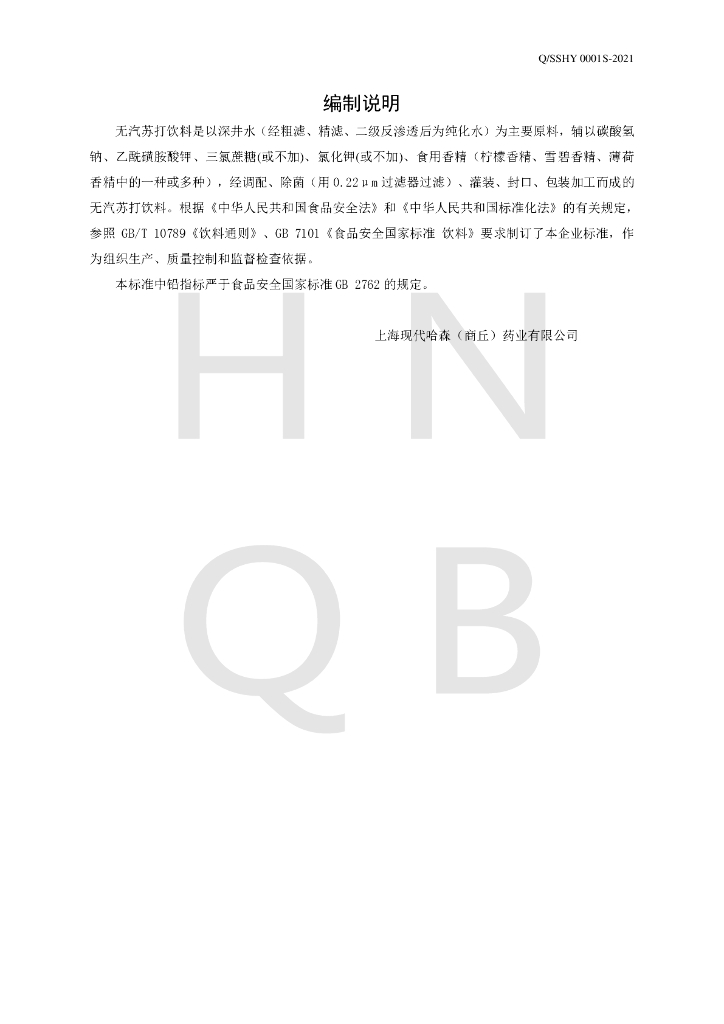 Q/SSHY 0001S-2021

编制说明

无汽苏打饮料是以深井水（经粗滤、精滤、二级反渗透后为纯化水）为主要原料，辅以碳酸氢钠、乙酰磺胺酸钾、三氯蔗糖(或不加)、氯化钾(或不加)、食用香精（柠檬香精、雪碧香精、薄荷香精中的一种或多种），经调配、除菌（用 0.22μm 过滤器过滤）、灌装、封口、包装加工而成的无汽苏打饮料。根据《中华人民共和国食品安全法》和《中华人民共和国标准化法》的有关规定，参照 GB/T 10789《饮料通则》、GB 7101《食品安全国家标准 饮料》要求制订了本企业标准，作为组织生产、质量控制和监督检查依据。

本标准中铅指标严于食品安全国家标准 GB 2762 的规定。

上海现代哈森（商丘）药业有限公司

H N
Q B